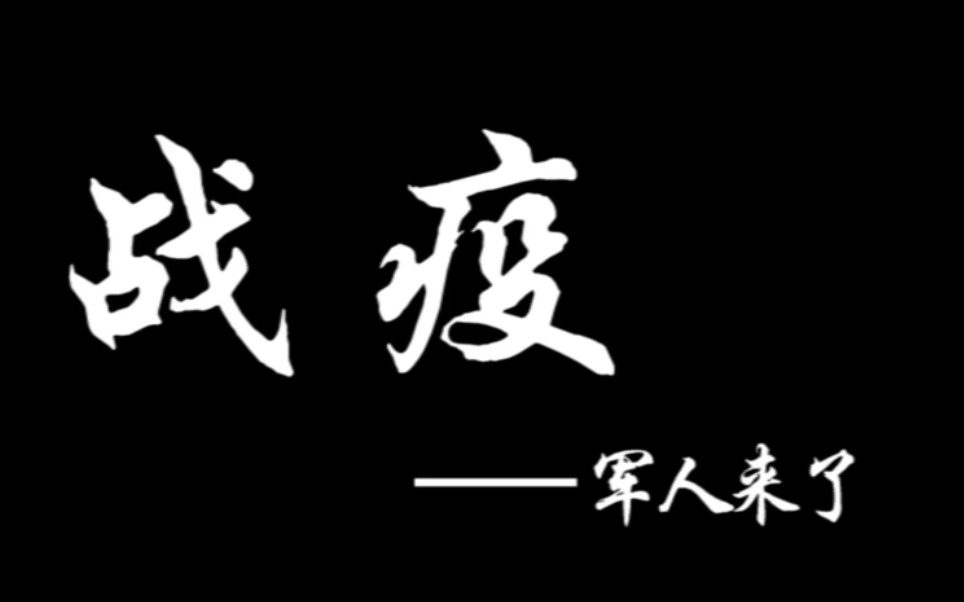 战疫

——军人来了